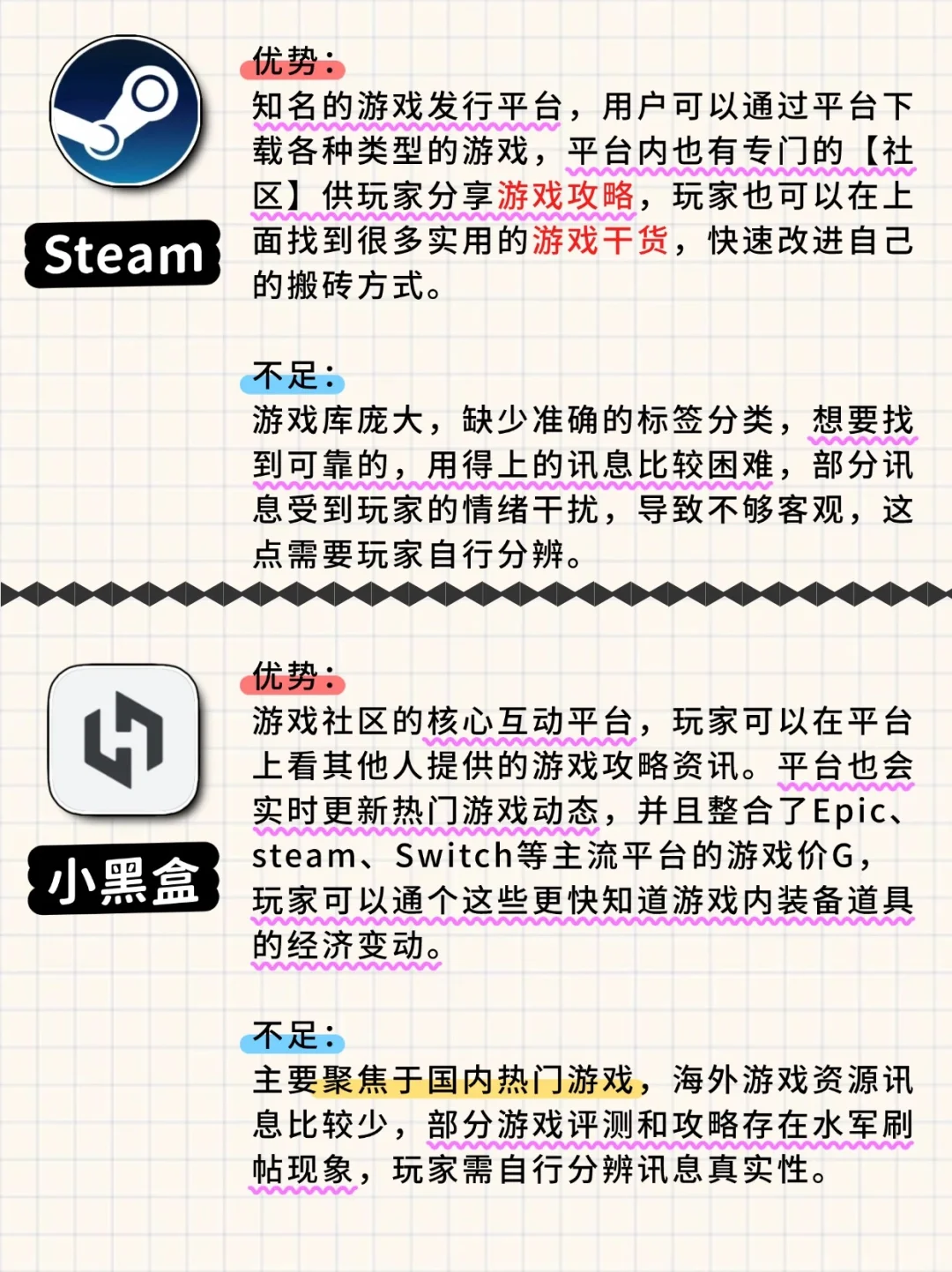 Steam

优势：
知名的游戏发行平台，用户可以通过平台下载各种类型的游戏，平台内也有专门的【社区】供玩家分享游戏攻略，玩家也可以在上面找到很多实用的游戏干货，快速改进自己的搬砖方式。

不足：
游戏库庞大，缺少准确的标签分类，想要找到可靠的，用得上的讯息比较困难，部分讯息受到玩家的情绪干扰，导致不够客观，这点需要玩家自行分辨。

小黑盒

优势：
游戏社区的核心互动平台，玩家可以在平台上看其他人提供的游戏攻略资讯。平台也会实时更新热门游戏动态，并且整合了Epic、steam、Switch等主流平台的游戏价G，玩家可以通个这些更快知道游戏内装备道具的经济变动。

不足：
主要聚焦于国内热门游戏，海外游戏资源讯息比较少，部分游戏评测和攻略存在水军刷帖现象，玩家需自行分辨讯息真实性。